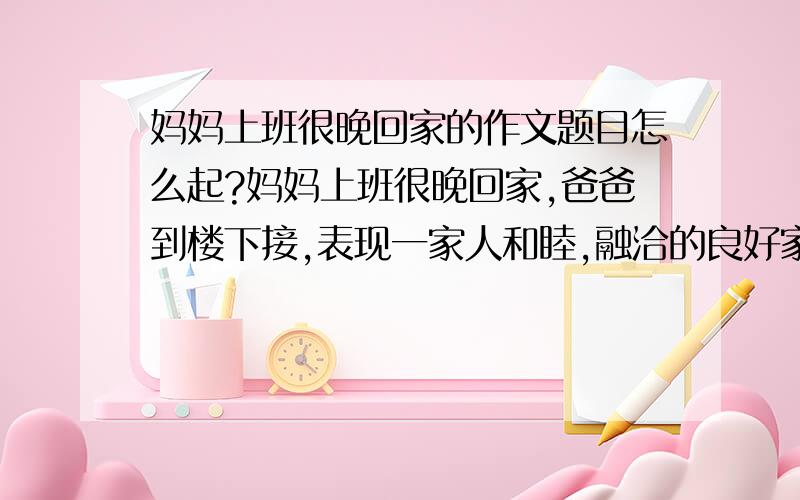 妈妈上班很晚回家的作文题目怎么起?妈妈上班很晚回家,爸爸到楼下接,表现一家人和睦,融洽的良好家